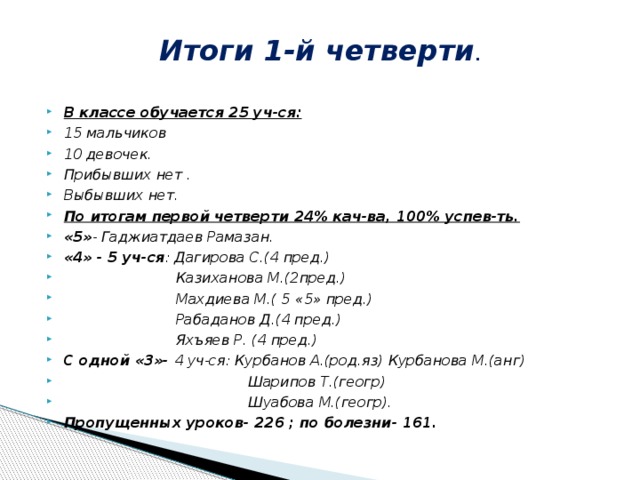 Итоги 1-й четверти.

В классе обучается 25 уч-ся:
15 мальчиков
10 девочек.
Прибывших нет .
Выбывших нет.
По итогам первой четверти 24% кач-ва, 100% успев-ть.
«5»- Гаджиатдаев Рамазан.
«4» - 5 уч-ся: Дагирова С.(4 пред.)
Казиханова М.(2пред.)
Махдиева М.( 5 «5» пред.)
Рабаданов Д.(4 пред.)
Яхъяев Р. (4 пред.)
С одной «3»- 4 уч-ся: Курбанов А.(род.яз) Курбанова М.(анг)
Шарипов Т.(геогр)
Шуабова М.(геогр).
Пропущенных уроков- 226 ; по болезни- 161.